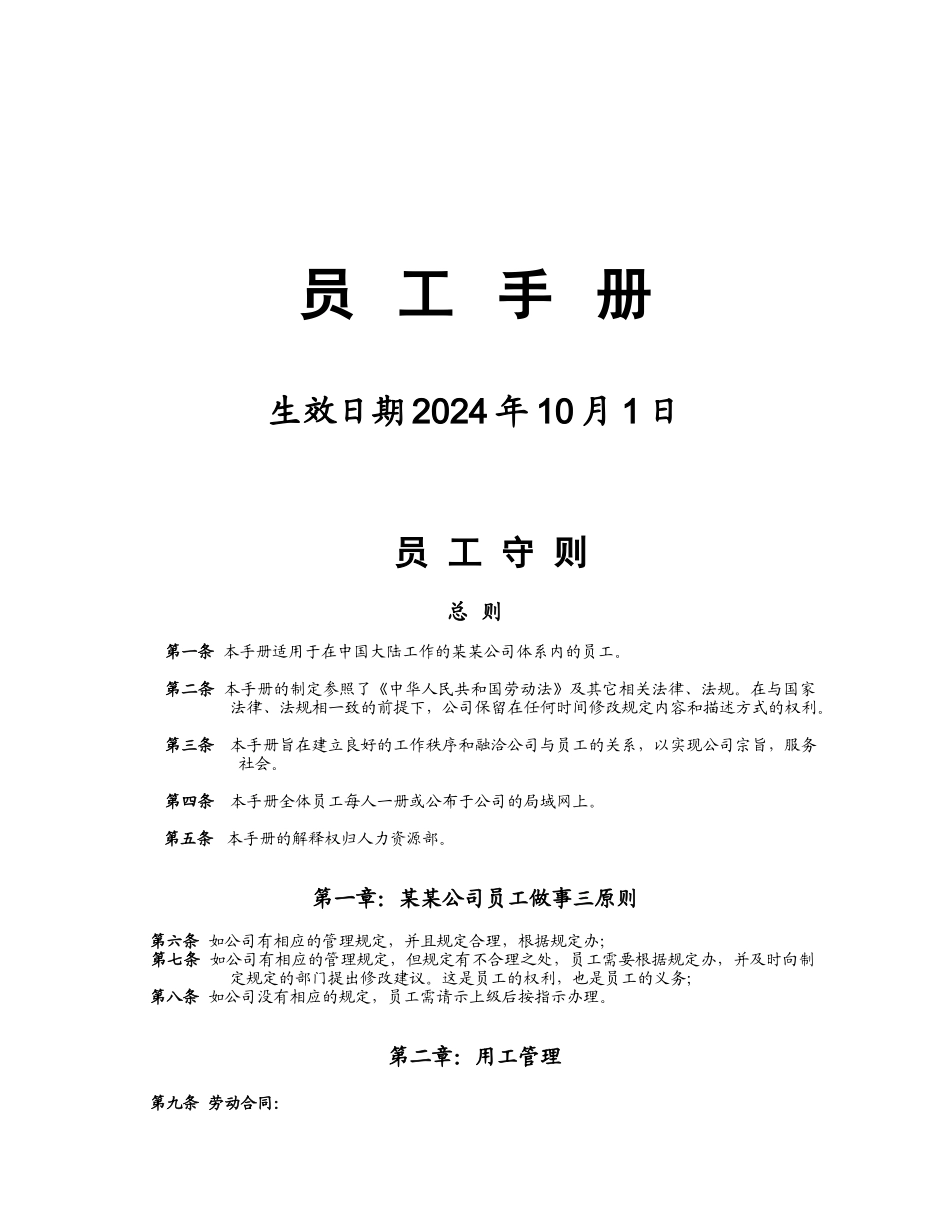 员 工 手 册

生效日期2024年10月1日

员 工 守 则

总 则

第一条 本手册适用于在中国大陆工作的某某公司体系内的员工。

第二条 本手册的制定参照了《中华人民共和国劳动法》及其它相关法律、法规。在与国家法律、法规相一致的前提下，公司保留在任何时间修改规定内容和描述方式的权利。

第三条 本手册旨在建立良好的工作秩序和融洽公司与员工的关系，以实现公司宗旨，服务社会。

第四条 本手册全体员工每人一册或公布于公司的局域网上。

第五条 本手册的解释权归人力资源部。

第一章：某某公司员工做事三原则

第六条 如公司有相应的管理规定，并且规定合理，根据规定办；
第七条 如公司有相应的管理规定，但规定有不合理之处，员工需要根据规定办，并及时向制定规定的部门提出修改建议。这是员工的权利，也是员工的义务；
第八条 如公司没有相应的规定，员工需请示上级后按指示办理。

第二章：用工管理

第九条 劳动合同：